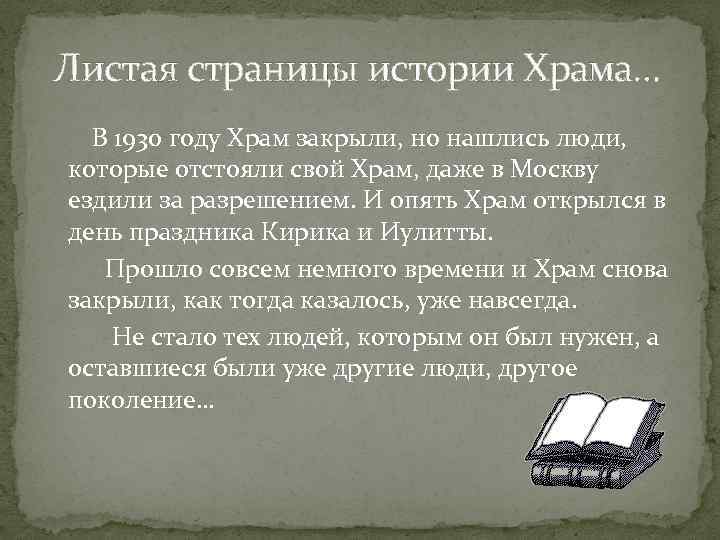 Листая страницы истории Храма…

В 1930 году Храм закрыли, но нашлись люди, которые отстояли свой Храм, даже в Москву ездили за разрешением. И опять Храм открылся в день праздника Кирика и Иулитты.

Прошло совсем немного времени и Храм снова закрыли, как тогда казалось, уже навсегда.

Не стало тех людей, которым он был нужен, а оставшиеся были уже другие люди, другое поколение…